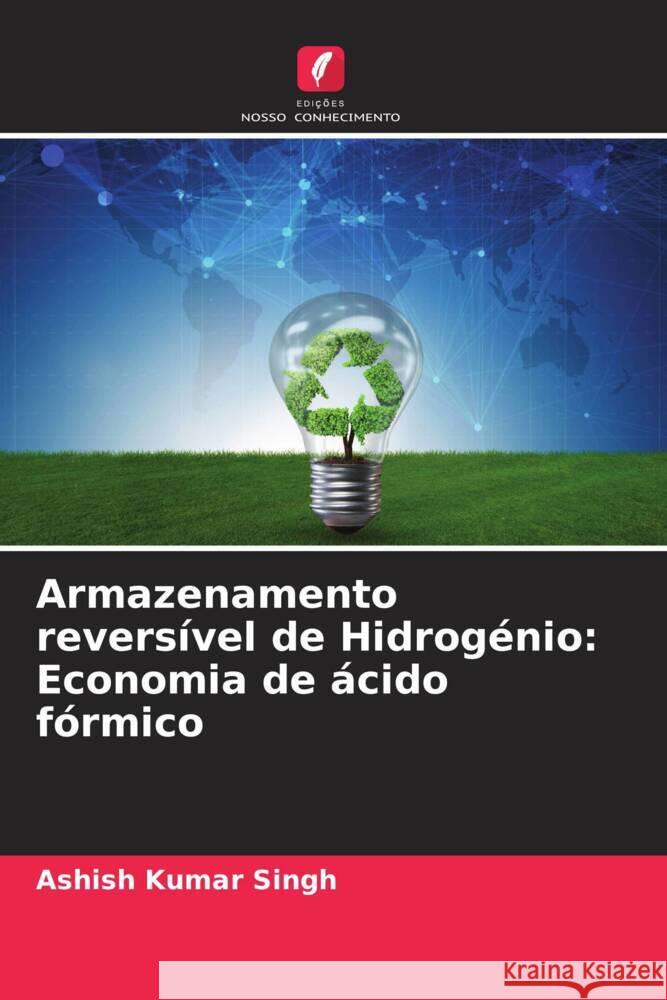 EDIÇÕES
NOSSO CONHECIMENTO

Armazenamento reversível de Hidrogénio: Economia de ácido fórmico

Ashish Kumar Singh